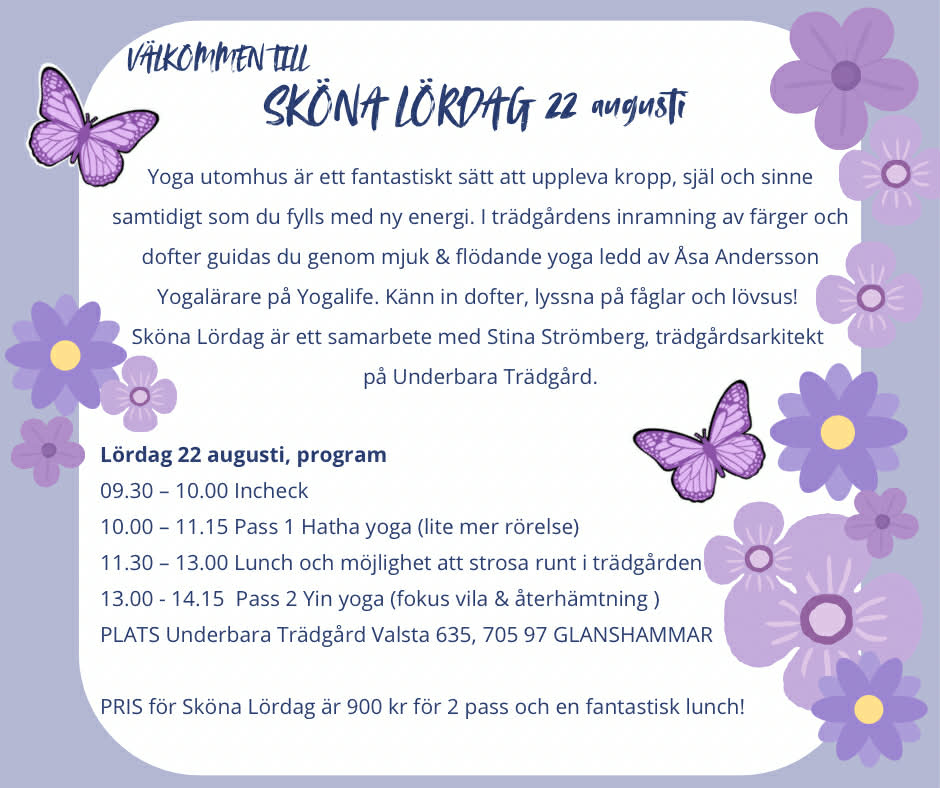 VÄLKOMMEN TILL
SKÖNA LÖRDAG 22 augusti

Yoga utomhus är ett fantastiskt sätt att uppleva kropp, själ och sinne samtidigt som du fylls med ny energi. I trädgårdens inramning av färger och dofter guidas du genom mjuk & flödande yoga ledd av Åsa Andersson Yogalärare på Yogalife. Känn in dofter, lyssna på fåglar och lövsus! Sköna Lördag är ett samarbete med Stina Strömberg, trädgårdsarkitekt på Underbara Trädgård.

Lördag 22 augusti, program
09.30 – 10.00 Incheck
10.00 – 11.15 Pass 1 Hatha yoga (lite mer rörelse)
11.30 – 13.00 Lunch och möjlighet att strosa runt i trädgården
13.00 - 14.15 Pass 2 Yin yoga (fokus vila & återhämtning )
PLATS Underbara Trädgård Valsta 635, 705 97 GLANSHAMMAR

PRIS för Sköna Lördag är 900 kr för 2 pass och en fantastisk lunch!